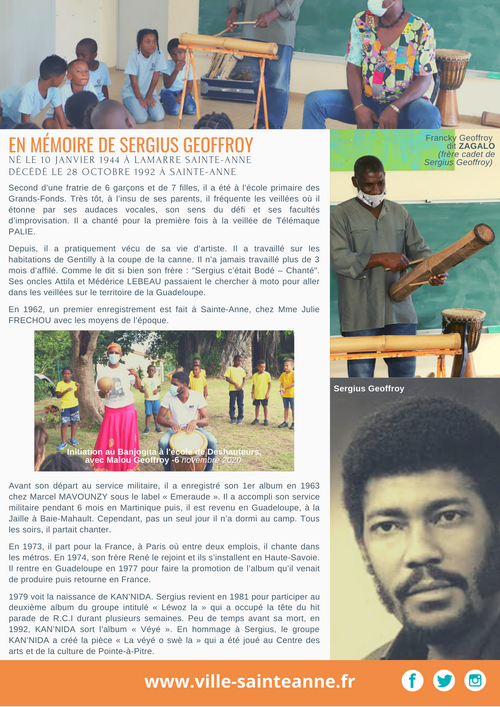 EN MÉMOIRE DE SERGIUS GEOFFROY
NÉ LE 10 JANVIER 1944 À LAMARRE SAINTE-ANNE
DÉCÉDÉ LE 28 OCTOBRE 1992 À SAINTE-ANNE

Second d'une fratrie de 6 garçons et de 7 filles, il a été à l'école primaire des Grands-Fonds. Très tôt, à l'insu de ses parents, il fréquente les veillées où il étonne par ses audaces vocales, son sens du défi et ses facultés d'improvisation. Il a chanté pour la première fois à la veillée de Télémaque PALIE.

Depuis, il a pratiquement vécu de sa vie d'artiste. Il a travaillé sur les habitations de Gentilly à la coupe de la canne. Il n'a jamais travaillé plus de 3 mois d'affilé. Comme le dit si bien son frère : "Sergius c'était Bodé – Chanté". Ses oncles Attila et Médérice LEBEAU passaient le chercher à moto pour aller dans les veillées sur le territoire de la Guadeloupe.

En 1962, un premier enregistrement est fait à Sainte-Anne, chez Mme Julie FRECHOU avec les moyens de l'époque.

Initiation au Banjogita à l'école de Deshauteurs, avec Malou Geoffroy -6 novembre 2020

Avant son départ au service militaire, il a enregistré son 1er album en 1963 chez Marcel MAVOUNZY sous le label « Emeraude ». Il a accompli son service militaire pendant 6 mois en Martinique puis, il est revenu en Guadeloupe, à la Jaille à Baie-Mahault. Cependant, pas un seul jour il n'a dormi au camp. Tous les soirs, il partait chanter.

En 1973, il part pour la France, à Paris où entre deux emplois, il chante dans les métros. En 1974, son frère René le rejoint et ils s'installent en Haute-Savoie. Il rentre en Guadeloupe en 1977 pour faire la promotion de l'album qu'il venait de produire puis retourne en France.

1979 voit la naissance de KAN'NIDA. Sergius revient en 1981 pour participer au deuxième album du groupe intitulé « Léwoz la » qui a occupé la tête du hit parade de R.C.I durant plusieurs semaines. Peu de temps avant sa mort, en 1992, KAN'NIDA sort l'album « Véyé ». En hommage à Sergius, le groupe KAN'NIDA a créé la pièce « La véyé o swè la » qui a été joué au Centre des arts et de la culture de Pointe-à-Pitre.

Francky Geoffroy
dit ZAGALO
(frère cadet de Sergius Geoffroy)

Sergius Geoffroy

www.ville-sainteanne.fr